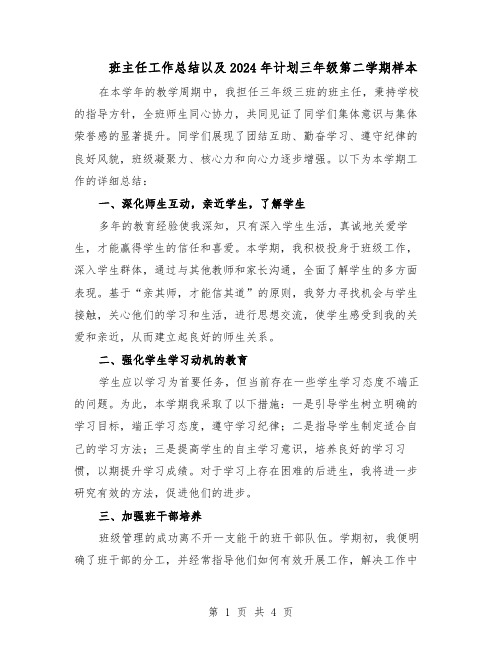 班主任工作总结以及2024年计划三年级第二学期样本

在本学年的教学周期中，我担任三年级三班的班主任，秉持学校的指导方针，全班师生同心协力，共同见证了同学们集体意识与集体荣誉感的显著提升。同学们展现了团结互助、勤奋学习、遵守纪律的良好风貌，班级凝聚力、核心力和向心力逐步增强。以下为本学期工作的详细总结：

一、深化师生互动，亲近学生，了解学生

多年的教育经验使我深知，只有深入学生生活，真诚地关爱学生，才能赢得学生的信任和喜爱。本学期，我积极投身于班级工作，深入学生群体，通过与其他教师和家长沟通，全面了解学生的多方面表现。基于“亲其师，才能信其道”的原则，我努力寻找机会与学生接触，关心他们的学习和生活，进行思想交流，使学生感受到我的关爱和亲近，从而建立起良好的师生关系。

二、强化学生学习动机的教育

学生应以学习为首要任务，但当前存在一些学生学习态度不端正的问题。为此，本学期我采取了以下措施：一是引导学生树立明确的学习目标，端正学习态度，遵守学习纪律；二是指导学生制定适合自己的学习方法；三是提高学生的自主学习意识，培养良好的学习习惯，以期提升学习成绩。对于学习上存在困难的后进生，我将进一步研究有效的方法，促进他们的进步。

三、加强班干部培养

班级管理的成功离不开一支能干的班干部队伍。学期初，我便明确了班干部的分工，并经常指导他们如何有效开展工作，解决工作中

第 1 页 共 4 页